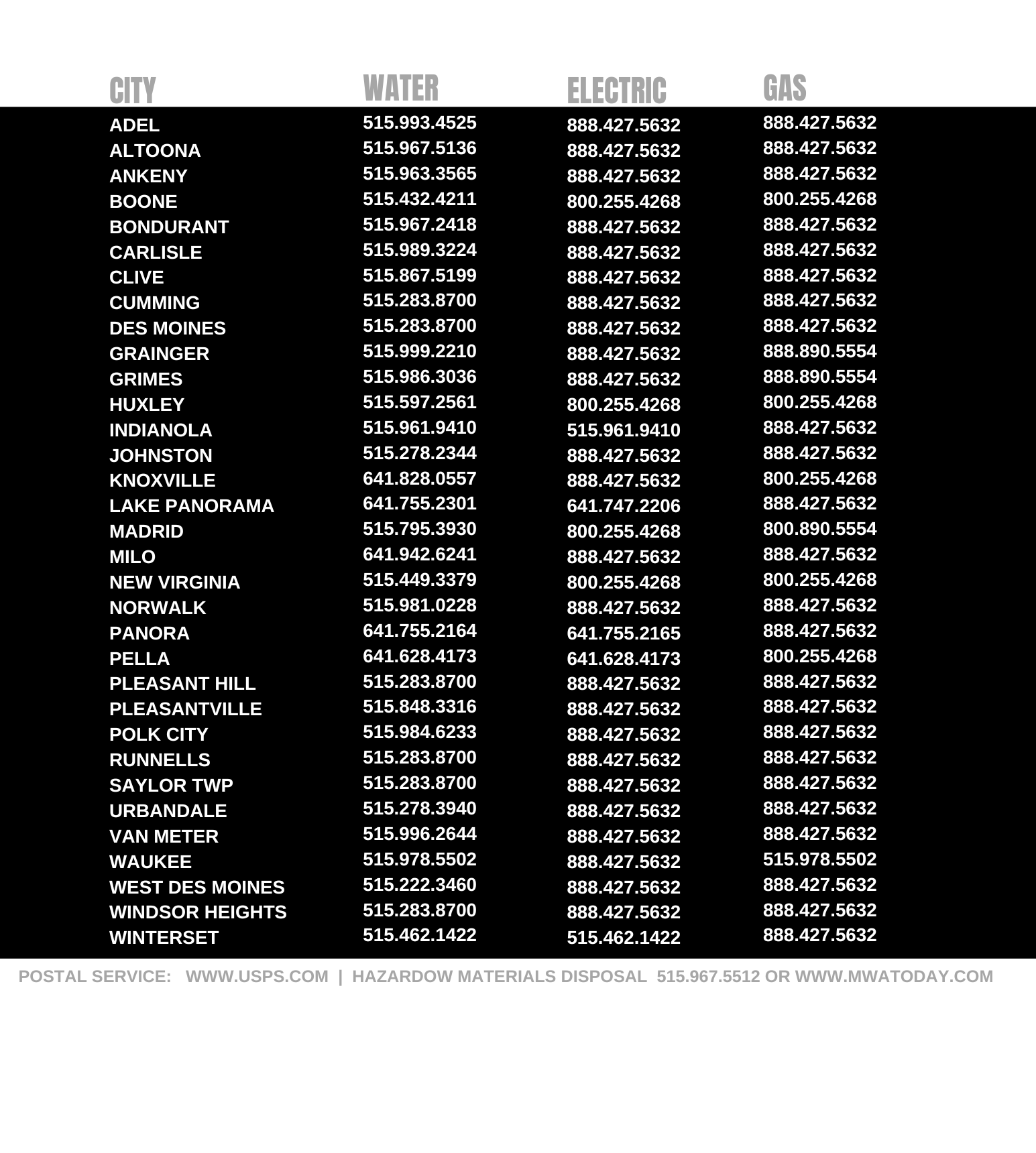 | CITY | WATER | ELECTRIC | GAS |
|---|---|---|---|
| ADEL | 515.993.4525 | 888.427.5632 | 888.427.5632 |
| ALTOONA | 515.967.5136 | 888.427.5632 | 888.427.5632 |
| ANKENY | 515.963.3565 | 888.427.5632 | 888.427.5632 |
| BOONE | 515.432.4211 | 800.255.4268 | 800.255.4268 |
| BONDURANT | 515.967.2418 | 888.427.5632 | 888.427.5632 |
| CARLISLE | 515.989.3224 | 888.427.5632 | 888.427.5632 |
| CLIVE | 515.867.5199 | 888.427.5632 | 888.427.5632 |
| CUMMING | 515.283.8700 | 888.427.5632 | 888.427.5632 |
| DES MOINES | 515.283.8700 | 888.427.5632 | 888.427.5632 |
| GRAINGER | 515.999.2210 | 888.427.5632 | 888.890.5554 |
| GRIMES | 515.986.3036 | 888.427.5632 | 888.890.5554 |
| HUXLEY | 515.597.2561 | 800.255.4268 | 800.255.4268 |
| INDIANOLA | 515.961.9410 | 515.961.9410 | 888.427.5632 |
| JOHNSTON | 515.278.2344 | 888.427.5632 | 888.427.5632 |
| KNOXVILLE | 641.828.0557 | 888.427.5632 | 800.255.4268 |
| LAKE PANORAMA | 641.755.2301 | 641.747.2206 | 888.427.5632 |
| MADRID | 515.795.3930 | 800.255.4268 | 800.890.5554 |
| MILO | 641.942.6241 | 888.427.5632 | 888.427.5632 |
| NEW VIRGINIA | 515.449.3379 | 800.255.4268 | 800.255.4268 |
| NORWALK | 515.981.0228 | 888.427.5632 | 888.427.5632 |
| PANORA | 641.755.2164 | 641.755.2165 | 888.427.5632 |
| PELLA | 641.628.4173 | 641.628.4173 | 800.255.4268 |
| PLEASANT HILL | 515.283.8700 | 888.427.5632 | 888.427.5632 |
| PLEASANTVILLE | 515.848.3316 | 888.427.5632 | 888.427.5632 |
| POLK CITY | 515.984.6233 | 888.427.5632 | 888.427.5632 |
| RUNNELLS | 515.283.8700 | 888.427.5632 | 888.427.5632 |
| SAYLOR TWP | 515.283.8700 | 888.427.5632 | 888.427.5632 |
| URBANDALE | 515.278.3940 | 888.427.5632 | 888.427.5632 |
| VAN METER | 515.996.2644 | 888.427.5632 | 888.427.5632 |
| WAUKEE | 515.978.5502 | 888.427.5632 | 515.978.5502 |
| WEST DES MOINES | 515.222.3460 | 888.427.5632 | 888.427.5632 |
| WINDSOR HEIGHTS | 515.283.8700 | 888.427.5632 | 888.427.5632 |
| WINTERSET | 515.462.1422 | 515.462.1422 | 888.427.5632 |

POSTAL SERVICE: WWW.USPS.COM | HAZARDOW MATERIALS DISPOSAL 515.967.5512 OR WWW.MWATODAY.COM